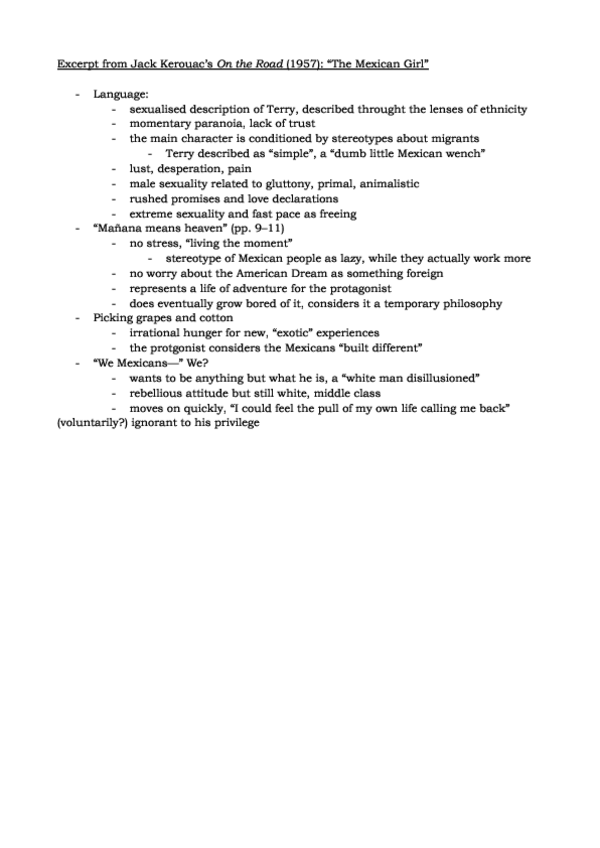 Excerpt from Jack Kerouac's On the Road (1957): "The Mexican Girl"

- Language:
  - sexualised description of Terry, described throught the lenses of ethnicity
  - momentary paranoia, lack of trust
  - the main character is conditioned by stereotypes about migrants
    - Terry described as "simple", a "dumb little Mexican wench"
  - lust, desperation, pain
  - male sexuality related to gluttony, primal, animalistic
  - rushed promises and love declarations
  - extreme sexuality and fast pace as freeing
- "Mañana means heaven" (pp. 9–11)
  - no stress, "living the moment"
    - stereotype of Mexican people as lazy, while they actually work more
  - no worry about the American Dream as something foreign
  - represents a life of adventure for the protagonist
  - does eventually grow bored of it, considers it a temporary philosophy
- Picking grapes and cotton
  - irrational hunger for new, "exotic" experiences
  - the protgonist considers the Mexicans "built different"
- "We Mexicans—" We?
  - wants to be anything but what he is, a "white man disillusioned"
  - rebellious attitude but still white, middle class
  - moves on quickly, "I could feel the pull of my own life calling me back" (voluntarily?) ignorant to his privilege